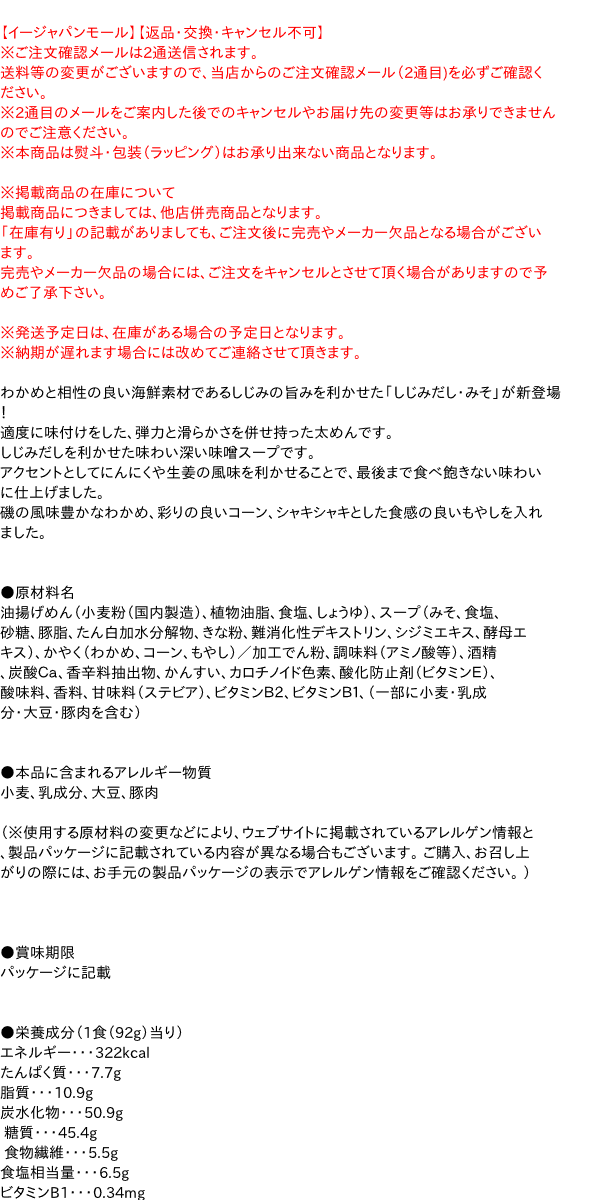 【イージャパンモール】【返品・交換・キャンセル不可】
※ご注文確認メールは2通送信されます。
送料等の変更がございますので、当店からのご注文確認メール（2通目）を必ずご確認ください。
※2通目のメールをご案内した後でのキャンセルやお届け先の変更等はお承りできませんのでご注意ください。
※本商品は熨斗・包装（ラッピング）はお承り出来ない商品となります。

※掲載商品の在庫について
掲載商品につきましては、他店併売商品となります。
「在庫有り」の記載がありましても、ご注文後に完売やメーカー欠品となる場合がございます。
完売やメーカー欠品の場合には、ご注文をキャンセルとさせて頂く場合がありますので予めご了承下さい。

※発送予定日は、在庫がある場合の予定日となります。
※納期が遅れます場合には改めてご連絡させて頂きます。

わかめと相性の良い海鮮素材であるしじみの旨みを利かせた「しじみだし・みそ」が新登場!
適度に味付けをした、弾力と滑らかさを併せ持った太めんです。
しじみだしを利かせた味わい深い味噌スープです。
アクセントとしてにんにくや生姜の風味を利かせることで、最後まで食べ飽きない味わいに仕上げました。
磯の風味豊かなわかめ、彩りの良いコーン、シャキシャキとした食感の良いもやしを入れました。

●原材料名
油揚げめん（小麦粉（国内製造）、植物油脂、食塩、しょうゆ）、スープ（みそ、食塩、砂糖、豚脂、たん白加水分解物、きな粉、難消化性デキストリン、シジミエキス、酵母エキス）、かやく（わかめ、コーン、もやし）／加工でん粉、調味料（アミノ酸等）、酒精、炭酸Ca、香辛料抽出物、かんすい、カロチノイド色素、酸化防止剤（ビタミンE）、酸味料、香料、甘味料（ステビア）、ビタミンB2、ビタミンB1、（一部に小麦・乳成分・大豆・豚肉を含む）

●本品に含まれるアレルギー物質
小麦、乳成分、大豆、豚肉

（※使用する原材料の変更などにより、ウェブサイトに掲載されているアレルゲン情報と、製品パッケージに記載されている内容が異なる場合もございます。ご購入、お召し上がりの際には、お手元の製品パッケージの表示でアレルゲン情報をご確認ください。）

●賞味期限
パッケージに記載

●栄養成分（1食（92g）当り）
エネルギー・・・322kcal
たんぱく質・・・7.7g
脂質・・・10.9g
炭水化物・・・50.9g
糖質・・・45.4g
食物繊維・・・5.5g
食塩相当量・・・6.5g
ビタミンB1・・・0.34mg